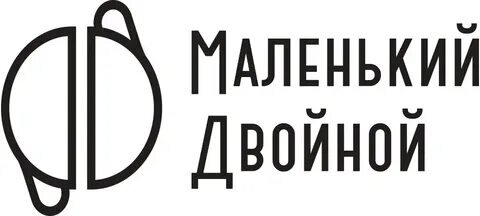 Маленький
Двойной